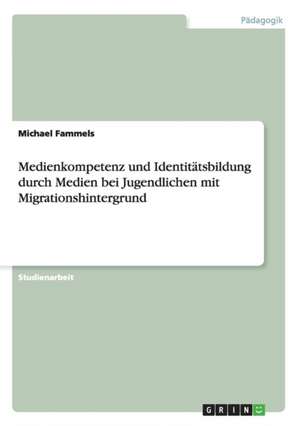 Pädagogik

Michael Fammels

Medienkompetenz und Identitätsbildung durch Medien bei Jugendlichen mit Migrationshintergrund

Studienarbeit

GRIN